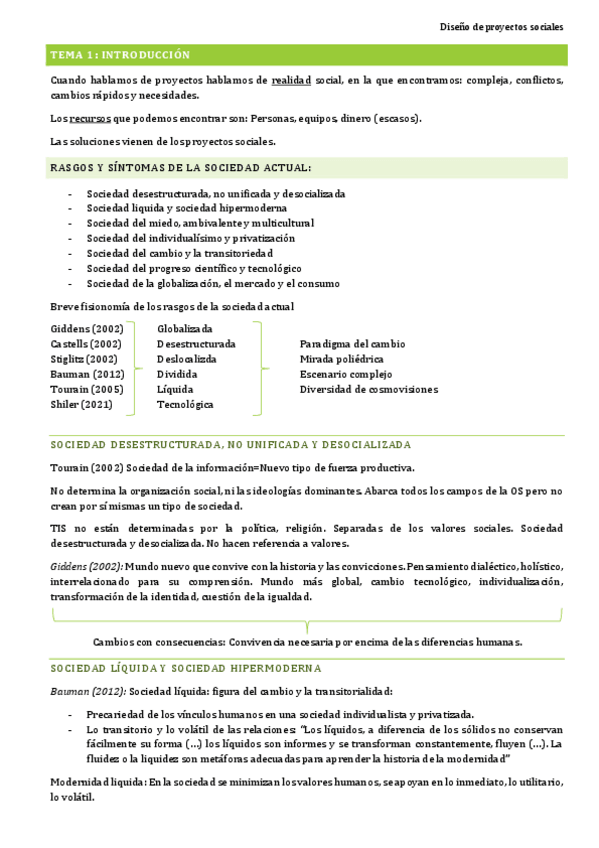 Diseño de proyectos sociales

TEMA 1: INTRODUCCIÓN

Cuando hablamos de proyectos hablamos de realidad social, en la que encontramos: compleja, conflictos, cambios rápidos y necesidades.

Los recursos que podemos encontrar son: Personas, equipos, dinero (escasos).

Las soluciones vienen de los proyectos sociales.

RASGOS Y SÍNTOMAS DE LA SOCIEDAD ACTUAL:

- Sociedad desestructurada, no unificada y desocializada
- Sociedad liquida y sociedad hipermoderna
- Sociedad del miedo, ambivalente y multicultural
- Sociedad del individualísimo y privatización
- Sociedad del cambio y la transitoriedad
- Sociedad del progreso científico y tecnológico
- Sociedad de la globalización, el mercado y el consumo

Breve fisionomía de los rasgos de la sociedad actual

Giddens (2002)
Castells (2002)
Stiglitz (2002)
Bauman (2012)
Tourain (2005)
Shiler (2021)

Globalizada
Desestructurada
Deslocalizda
Dividida
Líquida
Tecnológica

Paradigma del cambio
Mirada poliédrica
Escenario complejo
Diversidad de cosmovisiones

SOCIEDAD DESESTRUCTURADA, NO UNIFICADA Y DESOCIALIZADA

Tourain (2002) Sociedad de la información=Nuevo tipo de fuerza productiva.

No determina la organización social, ni las ideologías dominantes. Abarca todos los campos de la OS pero no crean por sí mismas un tipo de sociedad.

TIS no están determinadas por la política, religión. Separadas de los valores sociales. Sociedad desestructurada y desocializada. No hacen referencia a valores.

Giddens (2002): Mundo nuevo que convive con la historia y las convicciones. Pensamiento dialéctico, holístico, interrelacionado para su comprensión. Mundo más global, cambio tecnológico, individualización, transformación de la identidad, cuestión de la igualdad.

Cambios con consecuencias: Convivencia necesaria por encima de las diferencias humanas.

SOCIEDAD LÍQUIDA Y SOCIEDAD HIPERMODERNA

Bauman (2012): Sociedad líquida: figura del cambio y la transitorialidad:

- Precariedad de los vínculos humanos en una sociedad individualista y privatizada.
- Lo transitorio y lo volátil de las relaciones: "Los líquidos, a diferencia de los sólidos no conservan fácilmente su forma (...) los líquidos son informes y se transforman constantemente, fluyen (...). La fluidez o la liquidez son metáforas adecuadas para aprender la historia de la modernidad"

Modernidad liquida: En la sociedad se minimizan los valores humanos, se apoyan en lo inmediato, lo utilitario, lo volátil.